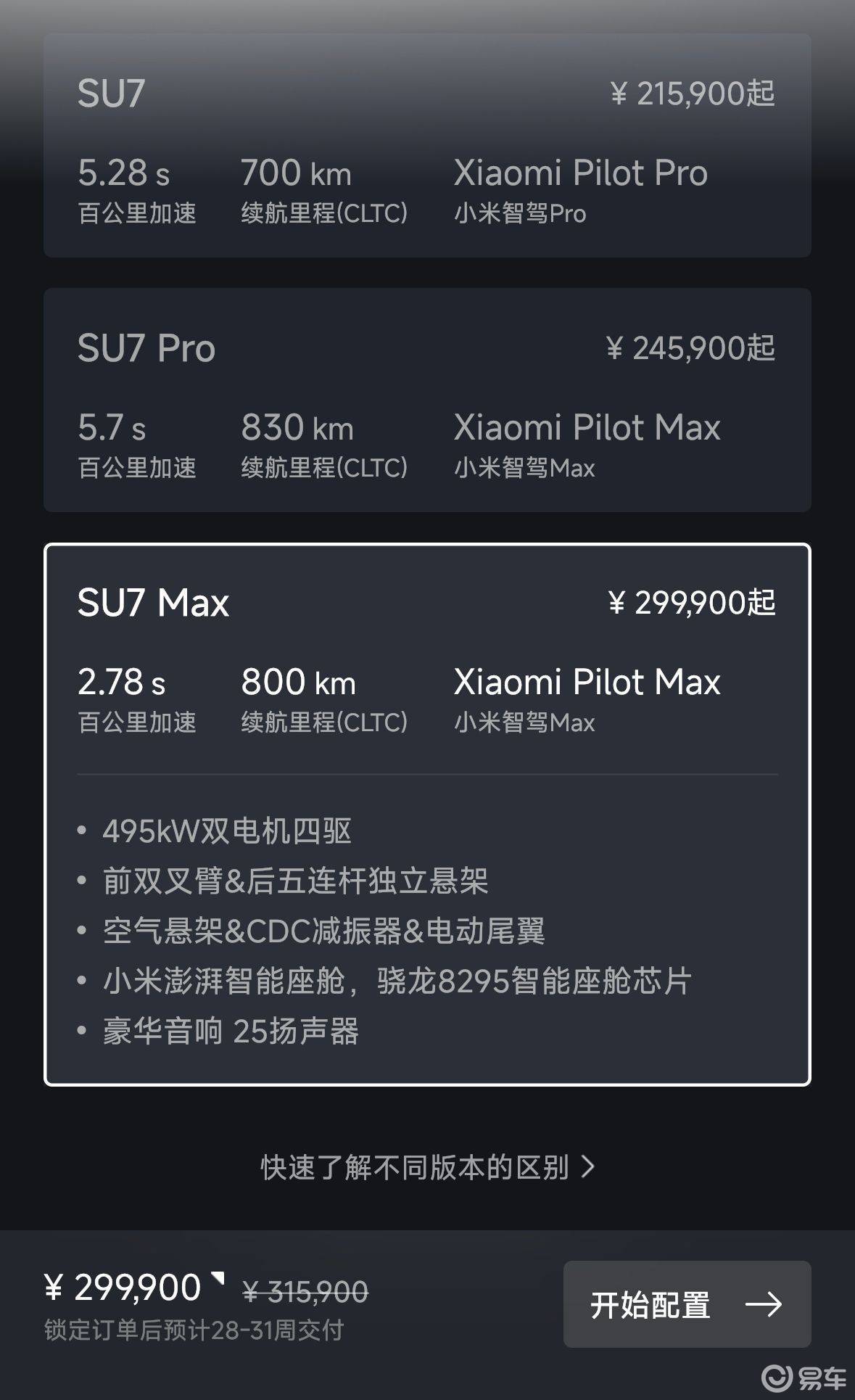 SU7
¥ 215,900起

5.28 s
百公里加速

700 km
续航里程(CLTC)

Xiaomi Pilot Pro
小米智驾Pro

SU7 Pro
¥ 245,900起

5.7 s
百公里加速

830 km
续航里程(CLTC)

Xiaomi Pilot Max
小米智驾Max

SU7 Max
¥ 299,900起

2.78 s
百公里加速

800 km
续航里程(CLTC)

Xiaomi Pilot Max
小米智驾Max

• 495kW双电机四驱
• 前双叉臂&后五连杆独立悬架
• 空气悬架&CDC减振器&电动尾翼
• 小米澎湃智能座舱，骁龙8295智能座舱芯片
• 豪华音响 25扬声器

快速了解不同版本的区别 >

¥ 299,900 ¥ 315,900
锁定订单后预计28-31周交付

开始配置 →

易车